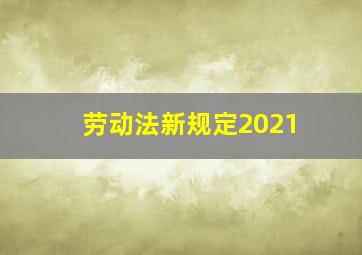 劳动法新规定2021